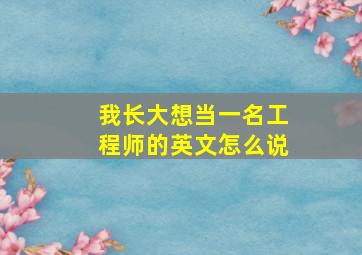 我长大想当一名工程师的英文怎么说